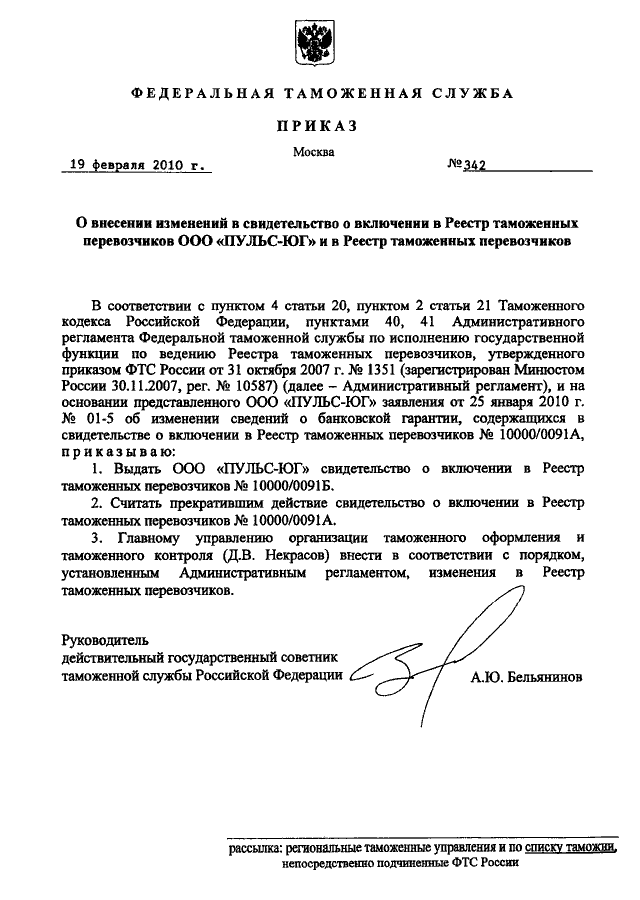 ФЕДЕРАЛЬНАЯ ТАМОЖЕННАЯ СЛУЖБА

ПРИКАЗ

Москва

19 февраля 2010 г.

№342

О внесении изменений в свидетельство о включении в Реестр таможенных перевозчиков ООО «ПУЛЬС-ЮГ» и в Реестр таможенных перевозчиков

В соответствии с пунктом 4 статьи 20, пунктом 2 статьи 21 Таможенного кодекса Российской Федерации, пунктами 40, 41 Административного регламента Федеральной таможенной службы по исполнению государственной функции по ведению Реестра таможенных перевозчиков, утвержденного приказом ФТС России от 31 октября 2007 г. № 1351 (зарегистрирован Минюстом России 30.11.2007, рег. № 10587) (далее – Административный регламент), и на основании представленного ООО «ПУЛЬС-ЮГ» заявления от 25 января 2010 г. № 01-5 об изменении сведений о банковской гарантии, содержащихся в свидетельстве о включении в Реестр таможенных перевозчиков № 10000/0091А, приказываю:

1. Выдать ООО «ПУЛЬС-ЮГ» свидетельство о включении в Реестр таможенных перевозчиков № 10000/0091Б.

2. Считать прекратившим действие свидетельство о включении в Реестр таможенных перевозчиков № 10000/0091А.

3. Главному управлению организации таможенного оформления и таможенного контроля (Д.В. Некрасов) внести в соответствии с порядком, установленным Административным регламентом, изменения в Реестр таможенных перевозчиков.

Руководитель
действительный государственный советник
таможенной службы Российской Федерации

А.Ю. Бельянинов

рассылка: региональные таможенные управления и по списку таможни, непосредственно подчиненные ФТС России